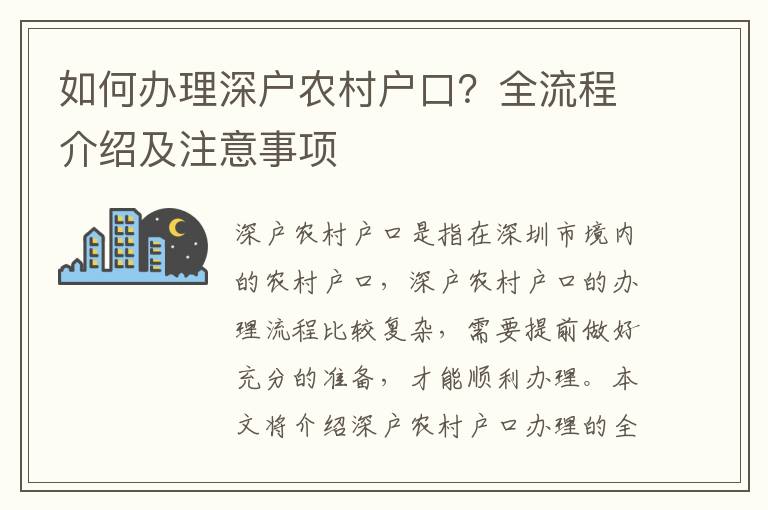 如何办理深户农村户口？全流程介绍及注意事项

深户农村户口是指在深圳市境内的农村户口，深户农村户口的办理流程比较复杂，需要提前做好充分的准备，才能顺利办理。本文将介绍深户农村户口办理的全